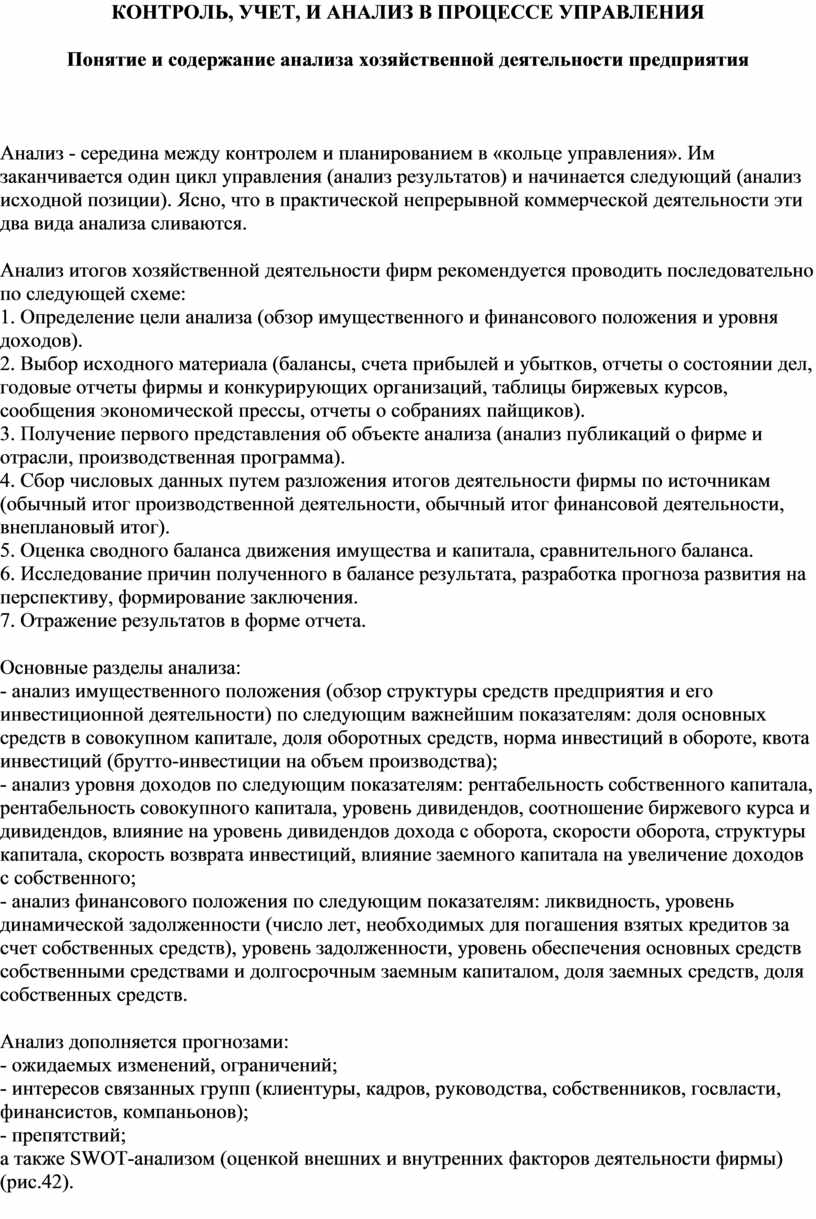 КОНТРОЛЬ, УЧЕТ, И АНАЛИЗ В ПРОЦЕССЕ УПРАВЛЕНИЯ

Понятие и содержание анализа хозяйственной деятельности предприятия

Анализ - середина между контролем и планированием в «кольце управления». Им заканчивается один цикл управления (анализ результатов) и начинается следующий (анализ исходной позиции). Ясно, что в практической непрерывной коммерческой деятельности эти два вида анализа сливаются.

Анализ итогов хозяйственной деятельности фирм рекомендуется проводить последовательно по следующей схеме:
1. Определение цели анализа (обзор имущественного и финансового положения и уровня доходов).
2. Выбор исходного материала (балансы, счета прибылей и убытков, отчеты о состоянии дел, годовые отчеты фирмы и конкурирующих организаций, таблицы биржевых курсов, сообщения экономической прессы, отчеты о собраниях пайщиков).
3. Получение первого представления об объекте анализа (анализ публикаций о фирме и отрасли, производственная программа).
4. Сбор числовых данных путем разложения итогов деятельности фирмы по источникам (обычный итог производственной деятельности, обычный итог финансовой деятельности, внеплановый итог).
5. Оценка сводного баланса движения имущества и капитала, сравнительного баланса.
6. Исследование причин полученного в балансе результата, разработка прогноза развития на перспективу, формирование заключения.
7. Отражение результатов в форме отчета.

Основные разделы анализа:
- анализ имущественного положения (обзор структуры средств предприятия и его инвестиционной деятельности) по следующим важнейшим показателям: доля основных средств в совокупном капитале, доля оборотных средств, норма инвестиций в обороте, квота инвестиций (брутто-инвестиции на объем производства);
- анализ уровня доходов по следующим показателям: рентабельность собственного капитала, рентабельность совокупного капитала, уровень дивидендов, соотношение биржевого курса и дивидендов, влияние на уровень дивидендов дохода с оборота, скорости оборота, структуры капитала, скорость возврата инвестиций, влияние заемного капитала на увеличение доходов с собственного;
- анализ финансового положения по следующим показателям: ликвидность, уровень динамической задолженности (число лет, необходимых для погашения взятых кредитов за счет собственных средств), уровень задолженности, уровень обеспечения основных средств собственными средствами и долгосрочным заемным капиталом, доля заемных средств, доля собственных средств.

Анализ дополняется прогнозами:
- ожидаемых изменений, ограничений;
- интересов связанных групп (клиентуры, кадров, руководства, собственников, госвласти, финансистов, компаньонов);
- препятствий;
а также SWOT-анализом (оценкой внешних и внутренних факторов деятельности фирмы) (рис.42).